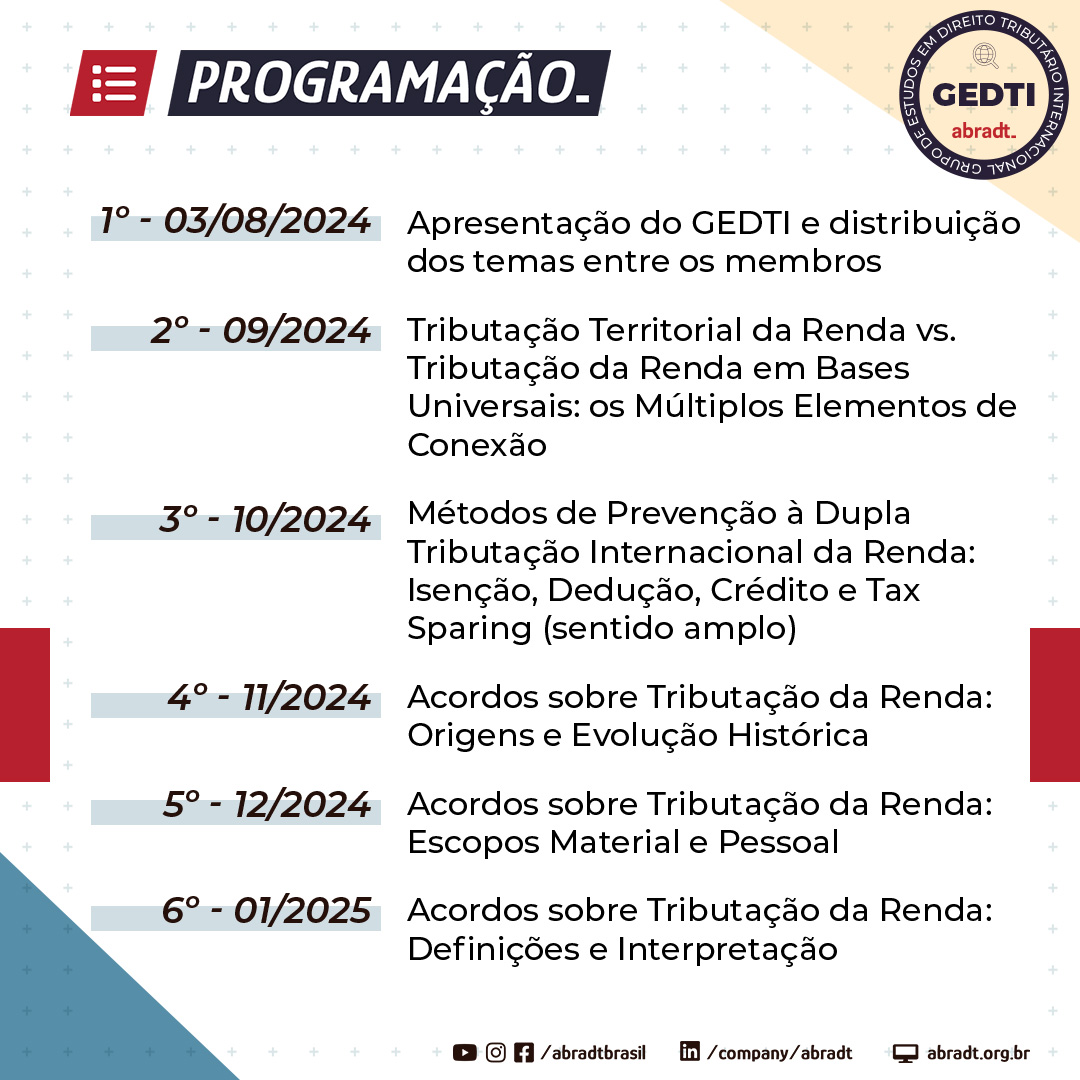 PROGRAMAÇÃO.

GRUPO DE ESTUDOS EM DIREITO TRIBUTÁRIO INTERNACIONAL
GEDTI
abradt.

1º - 03/08/2024 Apresentação do GEDTI e distribuição dos temas entre os membros

2º - 09/2024 Tributação Territorial da Renda vs. Tributação da Renda em Bases Universais: os Múltiplos Elementos de Conexão

3º - 10/2024 Métodos de Prevenção à Dupla Tributação Internacional da Renda: Isenção, Dedução, Crédito e Tax Sparing (sentido amplo)

4º - 11/2024 Acordos sobre Tributação da Renda: Origens e Evolução Histórica

5º - 12/2024 Acordos sobre Tributação da Renda: Escopos Material e Pessoal

6º - 01/2025 Acordos sobre Tributação da Renda: Definições e Interpretação

/abradtbrasil /company/abradt abradt.org.br